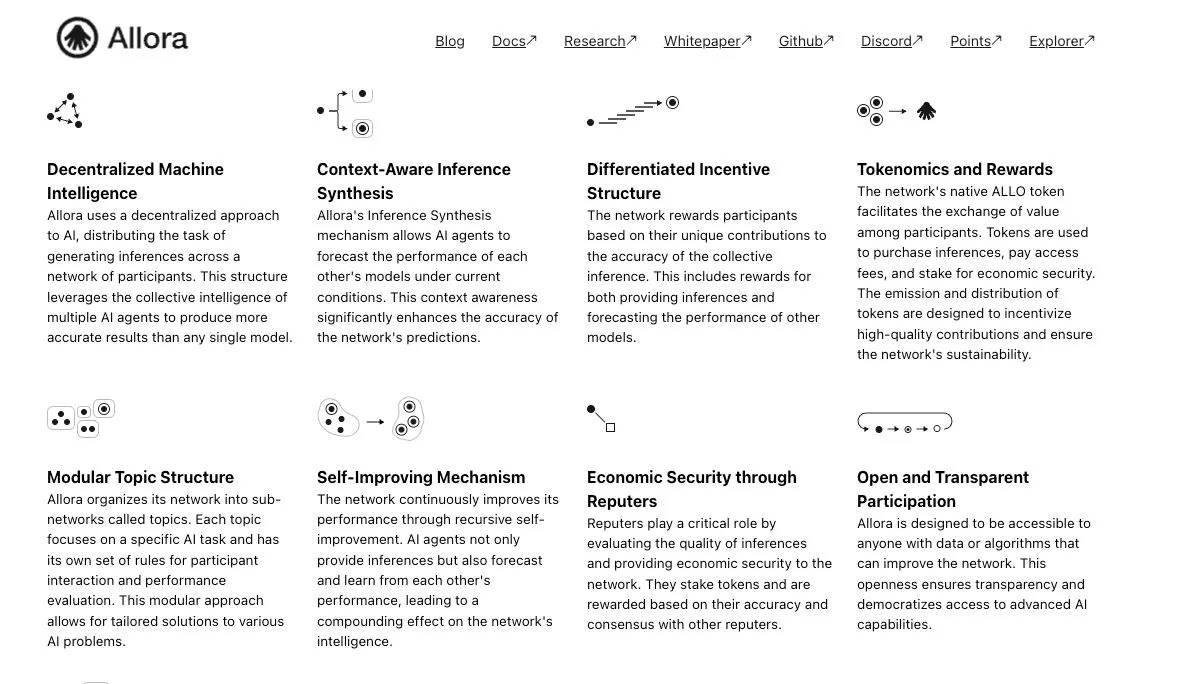 Allora

Blog Docs↗ Research↗ Whitepaper↗ Github↗ Discord↗ Points↗ Explorer↗

Decentralized Machine Intelligence
Allora uses a decentralized approach to AI, distributing the task of generating inferences across a network of participants. This structure leverages the collective intelligence of multiple AI agents to produce more accurate results than any single model.

Context-Aware Inference Synthesis
Allora's Inference Synthesis mechanism allows AI agents to forecast the performance of each other's models under current conditions. This context awareness significantly enhances the accuracy of the network's predictions.

Differentiated Incentive Structure
The network rewards participants based on their unique contributions to the accuracy of the collective inference. This includes rewards for both providing inferences and forecasting the performance of other models.

Tokenomics and Rewards
The network's native ALLO token facilitates the exchange of value among participants. Tokens are used to purchase inferences, pay access fees, and stake for economic security. The emission and distribution of tokens are designed to incentivize high-quality contributions and ensure the network's sustainability.

Modular Topic Structure
Allora organizes its network into sub-networks called topics. Each topic focuses on a specific AI task and has its own set of rules for participant interaction and performance evaluation. This modular approach allows for tailored solutions to various AI problems.

Self-Improving Mechanism
The network continuously improves its performance through recursive self-improvement. AI agents not only provide inferences but also forecast and learn from each other's performance, leading to a compounding effect on the network's intelligence.

Economic Security through Reputers
Reputers play a critical role by evaluating the quality of inferences and providing economic security to the network. They stake tokens and are rewarded based on their accuracy and consensus with other reputers.

Open and Transparent Participation
Allora is designed to be accessible to anyone with data or algorithms that can improve the network. This openness ensures transparency and democratizes access to advanced AI capabilities.